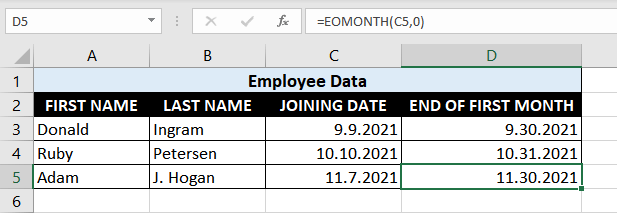 D5

$f_x$

=EOMONTH(C5,0)

| | A | B | C | D |
|---|---|---|---|---|
| 1 | Employee Data | | | |
| 2 | FIRST NAME | LAST NAME | JOINING DATE | END OF FIRST MONTH |
| 3 | Donald | Ingram | 9.9.2021 | 9.30.2021 |
| 4 | Ruby | Petersen | 10.10.2021 | 10.31.2021 |
| 5 | Adam | J. Hogan | 11.7.2021 | 11.30.2021 |
| 6 | | | | |